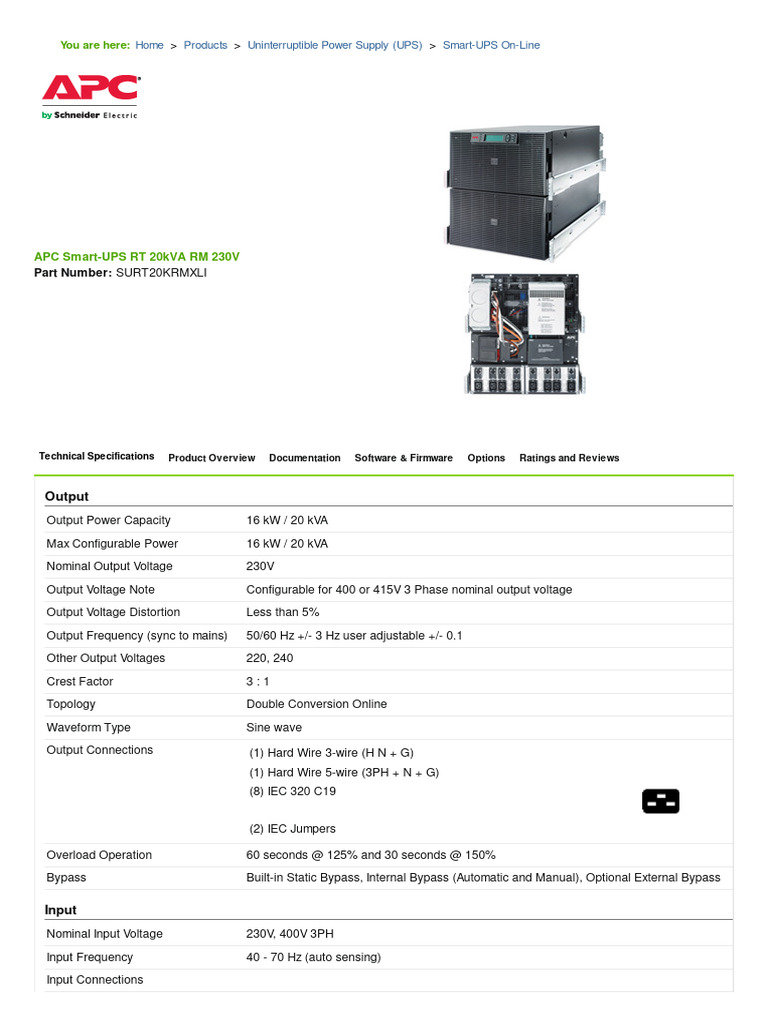 You are here: Home > Products > Uninterruptible Power Supply (UPS) > Smart-UPS On-Line

APC
by Schneider Electric

APC Smart-UPS RT 20kVA RM 230V
Part Number: SURT20KRMXLI

Technical Specifications Product Overview Documentation Software & Firmware Options Ratings and Reviews

Output

| | |
|---|---|
| Output Power Capacity | 16 kW / 20 kVA |
| Max Configurable Power | 16 kW / 20 kVA |
| Nominal Output Voltage | 230V |
| Output Voltage Note | Configurable for 400 or 415V 3 Phase nominal output voltage |
| Output Voltage Distortion | Less than 5% |
| Output Frequency (sync to mains) | 50/60 Hz +/- 3 Hz user adjustable +/- 0.1 |
| Other Output Voltages | 220, 240 |
| Crest Factor | 3 : 1 |
| Topology | Double Conversion Online |
| Waveform Type | Sine wave |
| Output Connections | (1) Hard Wire 3-wire (H N + G) (1) Hard Wire 5-wire (3PH + N + G) (8) IEC 320 C19 (2) IEC Jumpers |
| Overload Operation | 60 seconds @ 125% and 30 seconds @ 150% |
| Bypass | Built-in Static Bypass, Internal Bypass (Automatic and Manual), Optional External Bypass |

Input

| | |
|---|---|
| Nominal Input Voltage | 230V, 400V 3PH |
| Input Frequency | 40 - 70 Hz (auto sensing) |
| Input Connections | |